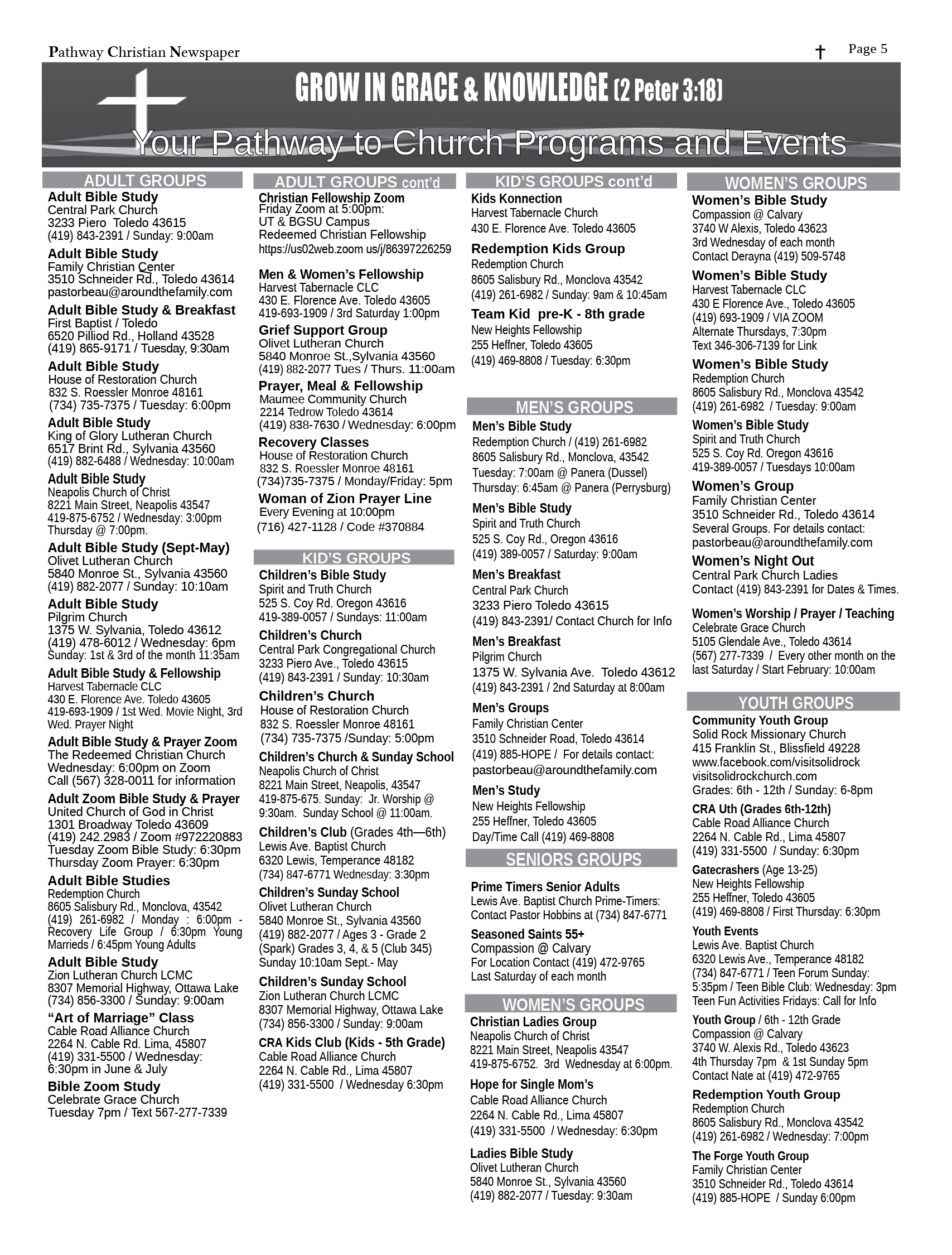 Pathway Christian Newspaper

Page 5

GROW IN GRACE & KNOWLEDGE (2 Peter 3:18)

Your Pathway to Church Programs and Events

ADULT GROUPS

Adult Bible Study
Central Park Church
3233 Piero Toledo 43615
(419) 843-2391 / Sunday: 9:00am

Adult Bible Study
Family Christian Center
3510 Schneider Rd., Toledo 43614
pastorbeau@aroundthefamily.com

Adult Bible Study & Breakfast
First Baptist / Toledo
6520 Pilliod Rd., Holland 43528
(419) 865-9171 / Tuesday, 9:30am

Adult Bible Study
House of Restoration Church
832 S. Roessler Monroe 48161
(734) 735-7375 / Tuesday: 6:00pm

Adult Bible Study
King of Glory Lutheran Church
6517 Brint Rd., Sylvania 43560
(419) 882-6488 / Wednesday: 10:00am

Adult Bible Study
Neapolis Church of Christ
8221 Main Street, Neapolis 43547
419-875-6752 / Wednesday: 3:00pm
Thursday @ 7:00pm.

Adult Bible Study (Sept-May)
Olivet Lutheran Church
5840 Monroe St., Sylvania 43560
(419) 882-2077 / Sunday: 10:10am

Adult Bible Study
Pilgrim Church
1375 W. Sylvania, Toledo 43612
(419) 478-6012 / Wednesday: 6pm
Sunday: 1st & 3rd of the month 11:35am

Adult Bible Study & Fellowship
Harvest Tabernacle CLC
430 E. Florence Ave. Toledo 43605
419-693-1909 / 1st Wed. Movie Night, 3rd Wed. Prayer Night

Adult Bible Study & Prayer Zoom
The Redeemed Christian Church
Wednesday: 6:00pm on Zoom
Call (567) 328-0011 for information

Adult Zoom Bible Study & Prayer
United Church of God in Christ
1301 Broadway Toledo 43609
(419) 242.2983 / Zoom #972220883
Tuesday Zoom Bible Study: 6:30pm
Thursday Zoom Prayer: 6:30pm

Adult Bible Studies
Redemption Church
8605 Salisbury Rd., Monclova, 43542
(419) 261-6982 / Monday : 6:00pm - Recovery Life Group / 6:30pm Young Marrieds / 6:45pm Young Adults

Adult Bible Study
Zion Lutheran Church LCMC
8307 Memorial Highway, Ottawa Lake
(734) 856-3300 / Sunday: 9:00am

“Art of Marriage” Class
Cable Road Alliance Church
2264 N. Cable Rd. Lima, 45807
(419) 331-5500 / Wednesday:
6:30pm in June & July

Bible Zoom Study
Celebrate Grace Church
Tuesday 7pm / Text 567-277-7339

ADULT GROUPS cont’d

Christian Fellowship Zoom
Friday Zoom at 5:00pm:
UT & BGSU Campus
Redeemed Christian Fellowship
https://us02web.zoom us/j/86397226259

Men & Women’s Fellowship
Harvest Tabernacle CLC
430 E. Florence Ave. Toledo 43605
419-693-1909 / 3rd Saturday 1:00pm

Grief Support Group
Olivet Lutheran Church
5840 Monroe St.,Sylvania 43560
(419) 882-2077 Tues / Thurs. 11:00am

Prayer, Meal & Fellowship
Maumee Community Church
2214 Tedrow Toledo 43614
(419) 838-7630 / Wednesday: 6:00pm

Recovery Classes
House of Restoration Church
832 S. Roessler Monroe 48161
(734)735-7375 / Monday/Friday: 5pm

Woman of Zion Prayer Line
Every Evening at 10:00pm
(716) 427-1128 / Code #370884

KID’S GROUPS

Children’s Bible Study
Spirit and Truth Church
525 S. Coy Rd. Oregon 43616
419-389-0057 / Sundays: 11:00am

Children’s Church
Central Park Congregational Church
3233 Piero Ave., Toledo 43615
(419) 843-2391 / Sunday: 10:30am

Children’s Church
House of Restoration Church
832 S. Roessler Monroe 48161
(734) 735-7375 /Sunday: 5:00pm

Children’s Church & Sunday School
Neapolis Church of Christ
8221 Main Street, Neapolis, 43547
419-875-675. Sunday: Jr. Worship @ 9:30am. Sunday School @ 11:00am.

Children’s Club (Grades 4th—6th)
Lewis Ave. Baptist Church
6320 Lewis, Temperance 48182
(734) 847-6771 Wednesday: 3:30pm

Children’s Sunday School
Olivet Lutheran Church
5840 Monroe St., Sylvania 43560
(419) 882-2077 / Ages 3 - Grade 2
(Spark) Grades 3, 4, & 5 (Club 345)
Sunday 10:10am Sept.- May

Children’s Sunday School
Zion Lutheran Church LCMC
8307 Memorial Highway, Ottawa Lake
(734) 856-3300 / Sunday: 9:00am

CRA Kids Club (Kids - 5th Grade)
Cable Road Alliance Church
2264 N. Cable Rd., Lima 45807
(419) 331-5500 / Wednesday 6:30pm

KID’S GROUPS cont’d

Kids Konnection
Harvest Tabernacle Church
430 E. Florence Ave. Toledo 43605

Redemption Kids Group
Redemption Church
8605 Salisbury Rd., Monclova 43542
(419) 261-6982 / Sunday: 9am & 10:45am

Team Kid pre-K - 8th grade
New Heights Fellowship
255 Heffner, Toledo 43605
(419) 469-8808 / Tuesday: 6:30pm

MEN’S GROUPS

Men’s Bible Study
Redemption Church / (419) 261-6982
8605 Salisbury Rd., Monclova, 43542
Tuesday: 7:00am @ Panera (Dussel)
Thursday: 6:45am @ Panera (Perrysburg)

Men’s Bible Study
Spirit and Truth Church
525 S. Coy Rd., Oregon 43616
(419) 389-0057 / Saturday: 9:00am

Men’s Breakfast
Central Park Church
3233 Piero Toledo 43615
(419) 843-2391/ Contact Church for Info

Men’s Breakfast
Pilgrim Church
1375 W. Sylvania Ave. Toledo 43612
(419) 843-2391 / 2nd Saturday at 8:00am

Men’s Groups
Family Christian Center
3510 Schneider Road, Toledo 43614
(419) 885-HOPE / For details contact:
pastorbeau@aroundthefamily.com

Men’s Study
New Heights Fellowship
255 Heffner, Toledo 43605
Day/Time Call (419) 469-8808

SENIORS GROUPS

Prime Timers Senior Adults
Lewis Ave. Baptist Church Prime-Timers:
Contact Pastor Hobbins at (734) 847-6771

Seasoned Saints 55+
Compassion @ Calvary
For Location Contact (419) 472-9765
Last Saturday of each month

WOMEN’S GROUPS

Christian Ladies Group
Neapolis Church of Christ
8221 Main Street, Neapolis 43547
419-875-6752. 3rd Wednesday at 6:00pm.

Hope for Single Mom’s
Cable Road Alliance Church
2264 N. Cable Rd., Lima 45807
(419) 331-5500 / Wednesday: 6:30pm

Ladies Bible Study
Olivet Lutheran Church
5840 Monroe St., Sylvania 43560
(419) 882-2077 / Tuesday: 9:30am

WOMEN’S GROUPS

Women’s Bible Study
Compassion @ Calvary
3740 W Alexis, Toledo 43623
3rd Wednesday of each month
Contact Derayna (419) 509-5748

Women’s Bible Study
Harvest Tabernacle CLC
430 E Florence Ave., Toledo 43605
(419) 693-1909 / VIA ZOOM
Alternate Thursdays, 7:30pm
Text 346-306-7139 for Link

Women’s Bible Study
Redemption Church
8605 Salisbury Rd., Monclova 43542
(419) 261-6982 / Tuesday: 9:00am

Women’s Bible Study
Spirit and Truth Church
525 S. Coy Rd. Oregon 43616
419-389-0057 / Tuesdays 10:00am

Women’s Group
Family Christian Center
3510 Schneider Rd., Toledo 43614
Several Groups. For details contact:
pastorbeau@aroundthefamily.com

Women’s Night Out
Central Park Church Ladies
Contact (419) 843-2391 for Dates & Times.

Women’s Worship / Prayer / Teaching
Celebrate Grace Church
5105 Glendale Ave., Toledo 43614
(567) 277-7339 / Every other month on the last Saturday / Start February: 10:00am

YOUTH GROUPS

Community Youth Group
Solid Rock Missionary Church
415 Franklin St., Blissfield 49228
www.facebook.com/visitsolidrock
visitsolidrockchurch.com
Grades: 6th - 12th / Sunday: 6-8pm

CRA Uth (Grades 6th-12th)
Cable Road Alliance Church
2264 N. Cable Rd., Lima 45807
(419) 331-5500 / Sunday: 6:30pm

Gatecrashers (Age 13-25)
New Heights Fellowship
255 Heffner, Toledo 43605
(419) 469-8808 / First Thursday: 6:30pm

Youth Events
Lewis Ave. Baptist Church
6320 Lewis Ave., Temperance 48182
(734) 847-6771 / Teen Forum Sunday:
5:35pm / Teen Bible Club: Wednesday: 3pm
Teen Fun Activities Fridays: Call for Info

Youth Group / 6th - 12th Grade
Compassion @ Calvary
3740 W. Alexis Rd., Toledo 43623
4th Thursday 7pm & 1st Sunday 5pm
Contact Nate at (419) 472-9765

Redemption Youth Group
Redemption Church
8605 Salisbury Rd., Monclova 43542
(419) 261-6982 / Wednesday: 7:00pm

The Forge Youth Group
Family Christian Center
3510 Schneider Rd., Toledo 43614
(419) 885-HOPE / Sunday 6:00pm